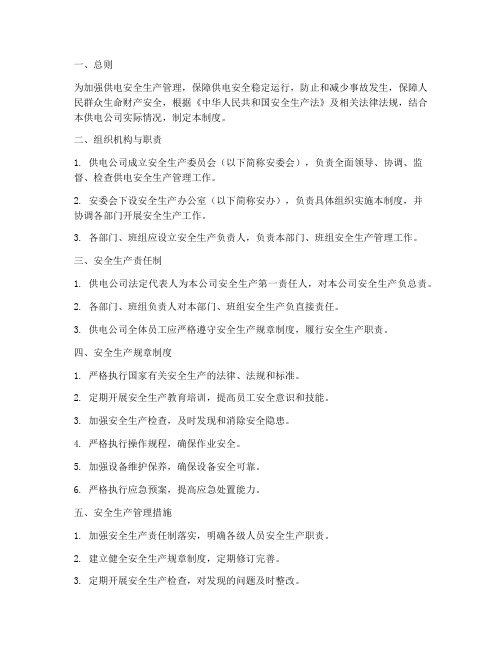 一、总则

为加强供电安全生产管理，保障供电安全稳定运行，防止和减少事故发生，保障人民群众生命财产安全，根据《中华人民共和国安全生产法》及相关法律法规，结合本供电公司实际情况，制定本制度。

二、组织机构与职责

1. 供电公司成立安全生产委员会（以下简称安委会），负责全面领导、协调、监督、检查供电安全生产管理工作。

2. 安委会下设安全生产办公室（以下简称安办），负责具体组织实施本制度，并协调各部门开展安全生产工作。

3. 各部门、班组应设立安全生产负责人，负责本部门、班组安全生产管理工作。

三、安全生产责任制

1. 供电公司法定代表人为本公司安全生产第一责任人，对本公司安全生产负总责。

2. 各部门、班组负责人对本部门、班组安全生产负直接责任。

3. 供电公司全体员工应严格遵守安全生产规章制度，履行安全生产职责。

四、安全生产规章制度

1. 严格执行国家有关安全生产的法律、法规和标准。

2. 定期开展安全生产教育培训，提高员工安全意识和技能。

3. 加强安全生产检查，及时发现和消除安全隐患。

4. 严格执行操作规程，确保作业安全。

5. 加强设备维护保养，确保设备安全可靠。

6. 严格执行应急预案，提高应急处置能力。

五、安全生产管理措施

1. 加强安全生产责任制落实，明确各级人员安全生产职责。

2. 建立健全安全生产规章制度，定期修订完善。

3. 定期开展安全生产检查，对发现的问题及时整改。